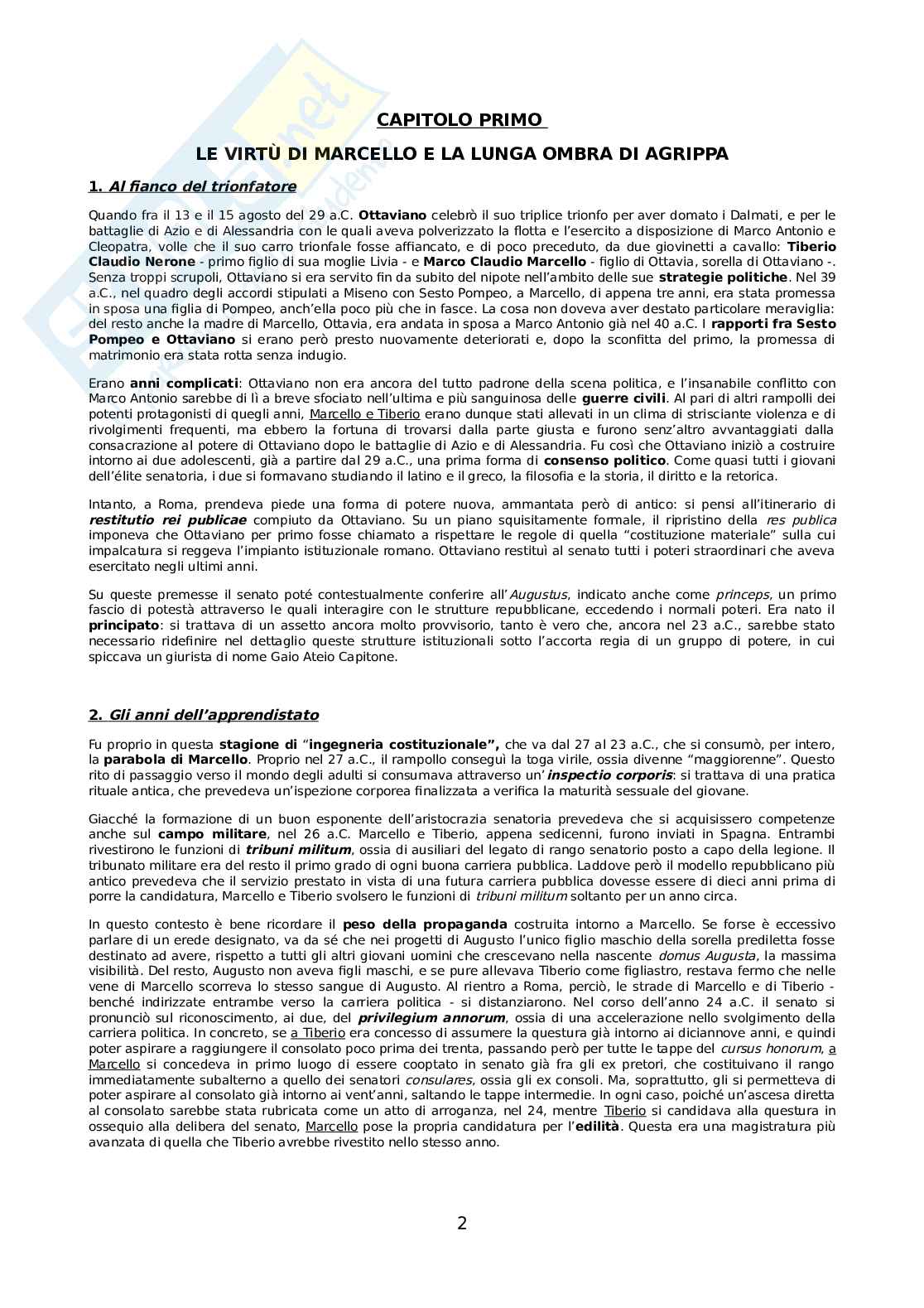 CAPITOLO PRIMO

LE VIRTÙ DI MARCELLO E LA LUNGA OMBRA DI AGRIPPA

1. Al fianco del trionfatore

Quando fra il 13 e il 15 agosto del 29 a.C. Ottaviano celebrò il suo triplice trionfo per aver domato i Dalmati, e per le battaglie di Azio e di Alessandria con le quali aveva polverizzato la flotta e l'esercito a disposizione di Marco Antonio e Cleopatra, volle che il suo carro trionfale fosse affiancato, e di poco preceduto, da due giovinetti a cavallo: Tiberio Claudio Nerone - primo figlio di sua moglie Livia - e Marco Claudio Marcello - figlio di Ottavia, sorella di Ottaviano -. Senza troppi scrupoli, Ottaviano si era servito fin da subito del nipote nell'ambito delle sue strategie politiche. Nel 39 a.C., nel quadro degli accordi stipulati a Miseno con Sesto Pompeo, a Marcello, di appena tre anni, era stata promessa in sposa una figlia di Pompeo, anch'ella poco più che in fasce. La cosa non doveva aver destato particolare meraviglia: del resto anche la madre di Marcello, Ottavia, era andata in sposa a Marco Antonio già nel 40 a.C. I rapporti fra Sesto Pompeo e Ottaviano si erano però presto nuovamente deteriorati e, dopo la sconfitta del primo, la promessa di matrimonio era stata rotta senza indugio.

Erano anni complicati: Ottaviano non era ancora del tutto padrone della scena politica, e l'insanabile conflitto con Marco Antonio sarebbe di lì a breve sfociato nell'ultima e più sanguinosa delle guerre civili. Al pari di altri rampolli dei potenti protagonisti di quegli anni, Marcello e Tiberio erano dunque stati allevati in un clima di strisciante violenza e di rivolgimenti frequenti, ma ebbero la fortuna di trovarsi dalla parte giusta e furono senz'altro avvantaggiati dalla consacrazione al potere di Ottaviano dopo le battaglie di Azio e di Alessandria. Fu così che Ottaviano iniziò a costruire intorno ai due adolescenti, già a partire dal 29 a.C., una prima forma di consenso politico. Come quasi tutti i giovani dell'élite senatoria, i due si formavano studiando il latino e il greco, la filosofia e la storia, il diritto e la retorica.

Intanto, a Roma, prendeva piede una forma di potere nuova, ammantata però di antico: si pensi all'itinerario di restitutio rei publicae compiuto da Ottaviano. Su un piano squisitamente formale, il ripristino della res publica imponeva che Ottaviano per primo fosse chiamato a rispettare le regole di quella "costituzione materiale" sulla cui impalcatura si reggeva l'impianto istituzionale romano. Ottaviano restituì al senato tutti i poteri straordinari che aveva esercitato negli ultimi anni.

Su queste premesse il senato poté contestualmente conferire all'Augustus, indicato anche come princeps, un primo fascio di potestà attraverso le quali interagire con le strutture repubblicane, eccedendo i normali poteri. Era nato il principato: si trattava di un assetto ancora molto provvisorio, tanto è vero che, ancora nel 23 a.C., sarebbe stato necessario ridefinire nel dettaglio queste strutture istituzionali sotto l'accorta regia di un gruppo di potere, in cui spiccava un giurista di nome Gaio Ateio Capitone.

2. Gli anni dell'apprendistato

Fu proprio in questa stagione di "ingegneria costituzionale", che va dal 27 al 23 a.C., che si consumò, per intero, la parabola di Marcello. Proprio nel 27 a.C., il rampollo conseguì la toga virile, ossia divenne "maggiorenne". Questo rito di passaggio verso il mondo degli adulti si consumava attraverso un'inspectio corporis: si trattava di una pratica rituale antica, che prevedeva un'ispezione corporea finalizzata a verifica la maturità sessuale del giovane.

Giacché la formazione di un buon esponente dell'aristocrazia senatoria prevedeva che si acquisissero competenze anche sul campo militare, nel 26 a.C. Marcello e Tiberio, appena sedicenni, furono inviati in Spagna. Entrambi rivestirono le funzioni di tribuni militum, ossia di ausiliari del legato di rango senatorio posto a capo della legione. Il tribunato militare era del resto il primo grado di ogni buona carriera pubblica. Laddove però il modello repubblicano più antico prevedeva che il servizio prestato in vista di una futura carriera pubblica dovesse essere di dieci anni prima di porre la candidatura, Marcello e Tiberio svolsero le funzioni di tribuni militum soltanto per un anno circa.

In questo contesto è bene ricordare il peso della propaganda costruita intorno a Marcello. Se forse è eccessivo parlare di un erede designato, va da sé che nei progetti di Augusto l'unico figlio maschio della sorella prediletta fosse destinato ad avere, rispetto a tutti gli altri giovani uomini che crescevano nella nascente domus Augusta, la massima visibilità. Del resto, Augusto non aveva figli maschi, e se pure allevava Tiberio come figliastro, restava fermo che nelle vene di Marcello scorreva lo stesso sangue di Augusto. Al rientro a Roma, perciò, le strade di Marcello e di Tiberio - benché indirizzate entrambe verso la carriera politica - si distanziarono. Nel corso dell'anno 24 a.C. il senato si pronunciò sul riconoscimento, ai due, del privilegium annorum, ossia di una accelerazione nello svolgimento della carriera politica. In concreto, se a Tiberio era concesso di assumere la questura già intorno ai diciannove anni, e quindi poter aspirare a raggiungere il consolato poco prima dei trenta, passando però per tutte le tappe del cursus honorum, a Marcello si concedeva in primo luogo di essere cooptato in senato già fra gli ex pretori, che costituivano il rango immediatamente subalterno a quello dei senatori consulares, ossia gli ex consoli. Ma, soprattutto, gli si permetteva di poter aspirare al consolato già intorno ai vent'anni, saltando le tappe intermedie. In ogni caso, poiché un'ascesa diretta al consolato sarebbe stata rubricata come un atto di arroganza, nel 24, mentre Tiberio si candidava alla questura in ossequio alla delibera del senato, Marcello pose la propria candidatura per l'edilità. Questa era una magistratura più avanzata di quella che Tiberio avrebbe rivestito nello stesso anno.

2